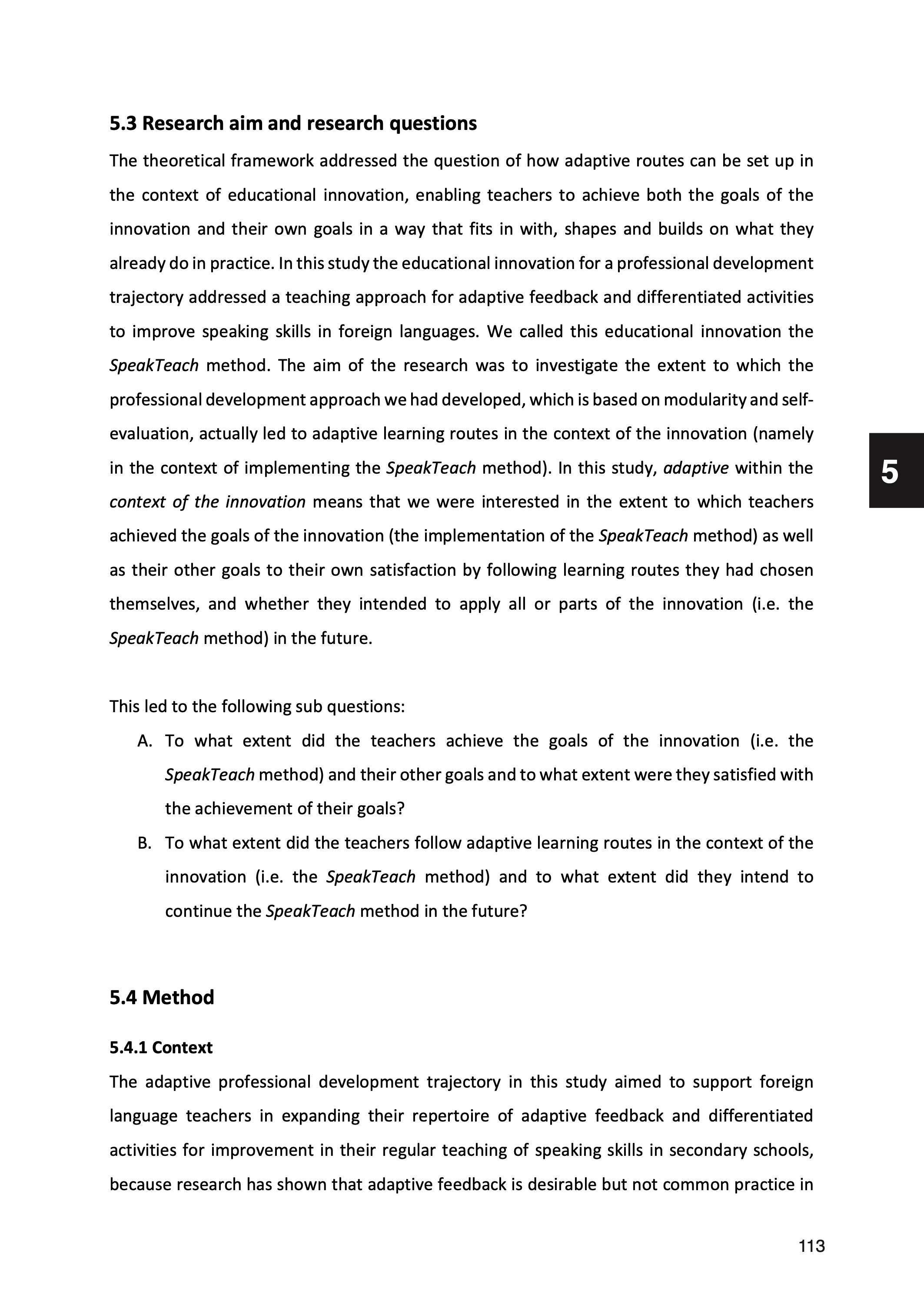 5.3 Research aim and research questions

The theoretical framework addressed the question of how adaptive routes can be set up in the context of educational innovation, enabling teachers to achieve both the goals of the innovation and their own goals in a way that fits in with, shapes and builds on what they already do in practice. In this study the educational innovation for a professional development trajectory addressed a teaching approach for adaptive feedback and differentiated activities to improve speaking skills in foreign languages. We called this educational innovation the SpeakTeach method. The aim of the research was to investigate the extent to which the professional development approach we had developed, which is based on modularity and self-evaluation, actually led to adaptive learning routes in the context of the innovation (namely in the context of implementing the SpeakTeach method). In this study, adaptive within the context of the innovation means that we were interested in the extent to which teachers achieved the goals of the innovation (the implementation of the SpeakTeach method) as well as their other goals to their own satisfaction by following learning routes they had chosen themselves, and whether they intended to apply all or parts of the innovation (i.e. the SpeakTeach method) in the future.

5

This led to the following sub questions:

A. To what extent did the teachers achieve the goals of the innovation (i.e. the SpeakTeach method) and their other goals and to what extent were they satisfied with the achievement of their goals?

B. To what extent did the teachers follow adaptive learning routes in the context of the innovation (i.e. the SpeakTeach method) and to what extent did they intend to continue the SpeakTeach method in the future?

5.4 Method

5.4.1 Context

The adaptive professional development trajectory in this study aimed to support foreign language teachers in expanding their repertoire of adaptive feedback and differentiated activities for improvement in their regular teaching of speaking skills in secondary schools, because research has shown that adaptive feedback is desirable but not common practice in

113